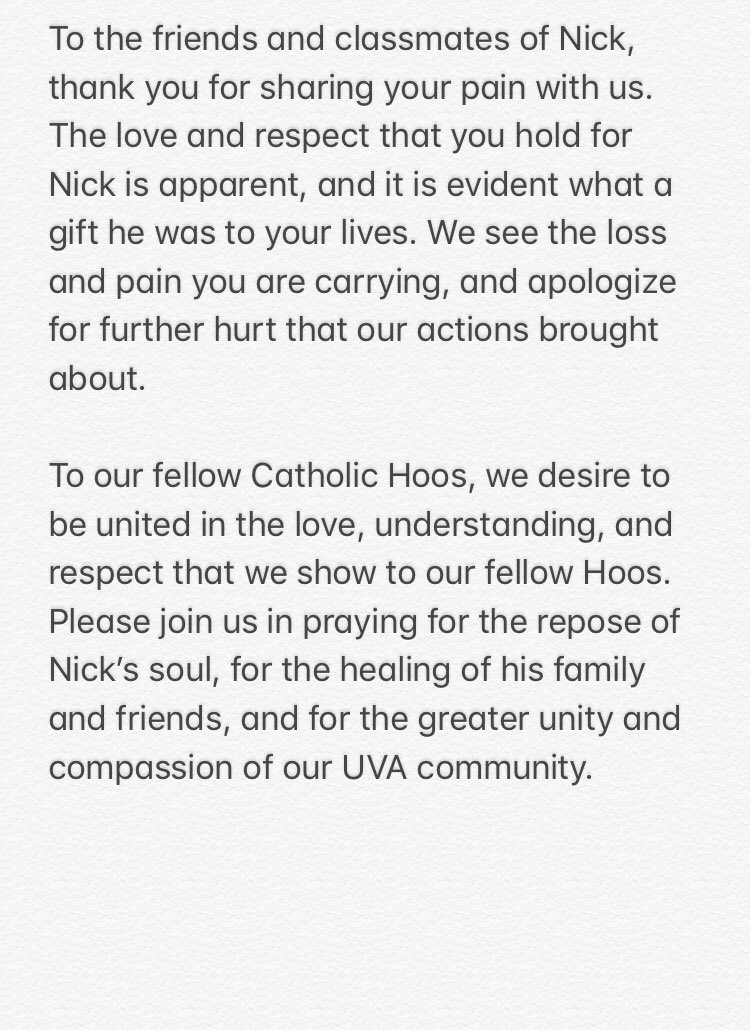 To the friends and classmates of Nick, thank you for sharing your pain with us. The love and respect that you hold for Nick is apparent, and it is evident what a gift he was to your lives. We see the loss and pain you are carrying, and apologize for further hurt that our actions brought about.

To our fellow Catholic Hoos, we desire to be united in the love, understanding, and respect that we show to our fellow Hoos. Please join us in praying for the repose of Nick's soul, for the healing of his family and friends, and for the greater unity and compassion of our UVA community.